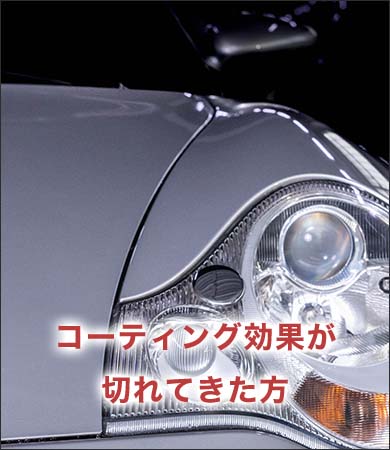 コーティング効果が
切れてきた方